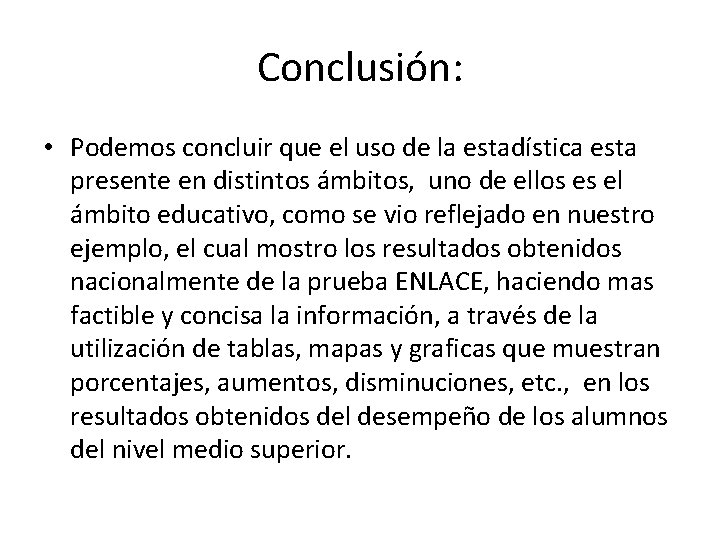 Conclusión:

• Podemos concluir que el uso de la estadística esta presente en distintos ámbitos, uno de ellos es el ámbito educativo, como se vio reflejado en nuestro ejemplo, el cual mostro los resultados obtenidos nacionalmente de la prueba ENLACE, haciendo mas factible y concisa la información, a través de la utilización de tablas, mapas y graficas que muestran porcentajes, aumentos, disminuciones, etc., en los resultados obtenidos del desempeño de los alumnos del nivel medio superior.